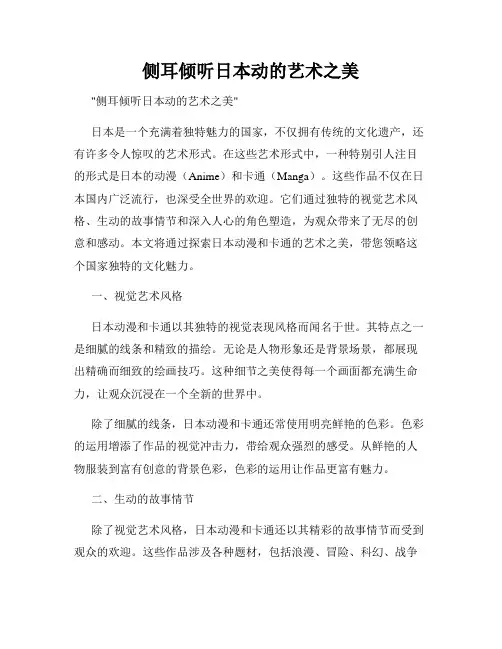 侧耳倾听日本动的艺术之美

"侧耳倾听日本动的艺术之美"

日本是一个充满着独特魅力的国家，不仅拥有传统的文化遗产，还有许多令人惊叹的艺术形式。在这些艺术形式中，一种特别引人注目的形式是日本的动漫（Anime）和卡通（Manga）。这些作品不仅在日本国内广泛流行，也深受全世界的欢迎。它们通过独特的视觉艺术风格、生动的故事情节和深入人心的角色塑造，为观众带来了无尽的创意和感动。本文将通过探索日本动漫和卡通的艺术之美，带您领略这个国家独特的文化魅力。

一、视觉艺术风格

日本动漫和卡通以其独特的视觉表现风格而闻名于世。其特点之一是细腻的线条和精致的描绘。无论是人物形象还是背景场景，都展现出精确而细致的绘画技巧。这种细节之美使得每一个画面都充满生命力，让观众沉浸在一个全新的世界中。

除了细腻的线条，日本动漫和卡通还常使用明亮鲜艳的色彩。色彩的运用增添了作品的视觉冲击力，带给观众强烈的感受。从鲜艳的人物服装到富有创意的背景色彩，色彩的运用让作品更富有魅力。

二、生动的故事情节

除了视觉艺术风格，日本动漫和卡通还以其精彩的故事情节而受到观众的欢迎。这些作品涉及各种题材，包括浪漫、冒险、科幻、战争